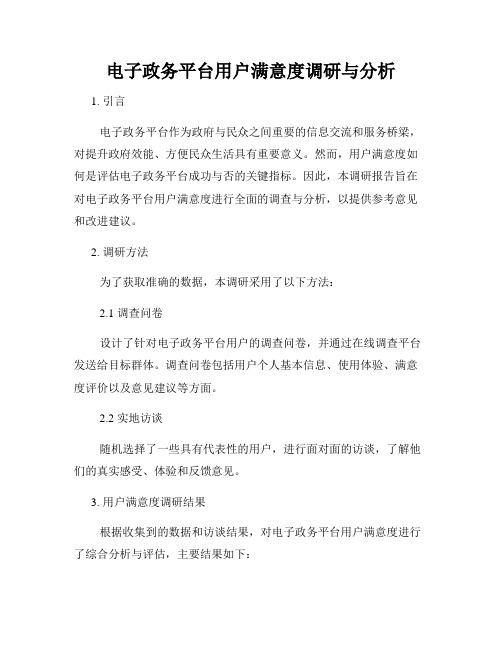 电子政务平台用户满意度调研与分析

1. 引言

电子政务平台作为政府与民众之间重要的信息交流和服务桥梁，对提升政府效能、方便民众生活具有重要意义。然而，用户满意度如何是评估电子政务平台成功与否的关键指标。因此，本调研报告旨在对电子政务平台用户满意度进行全面的调查与分析，以提供参考意见和改进建议。

2. 调研方法

为了获取准确的数据，本调研采用了以下方法：

2.1 调查问卷

设计了针对电子政务平台用户的调查问卷，并通过在线调查平台发送给目标群体。调查问卷包括用户个人基本信息、使用体验、满意度评价以及意见建议等方面。

2.2 实地访谈

随机选择了一些具有代表性的用户，进行面对面的访谈，了解他们的真实感受、体验和反馈意见。

3. 用户满意度调研结果

根据收集到的数据和访谈结果，对电子政务平台用户满意度进行了综合分析与评估，主要结果如下：